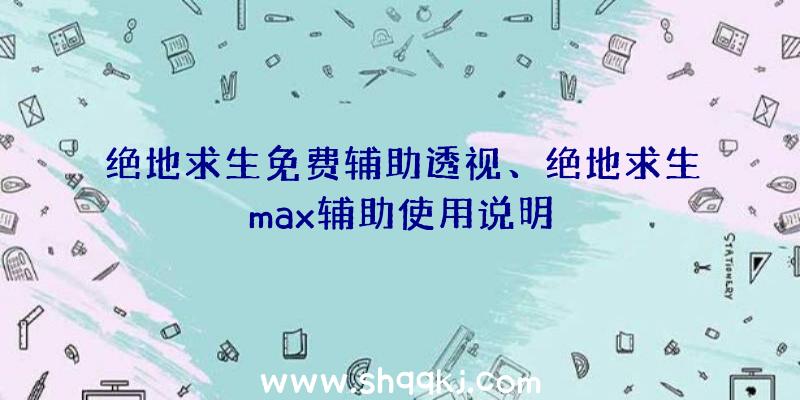 绝地求生免费辅助透视、绝地求生max辅助使用说明

STATIONERY

www.shqqkj.com